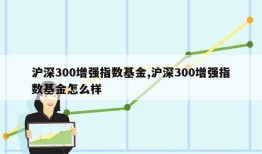 沪深300增强指数基金,沪深300增强指数基金怎么样